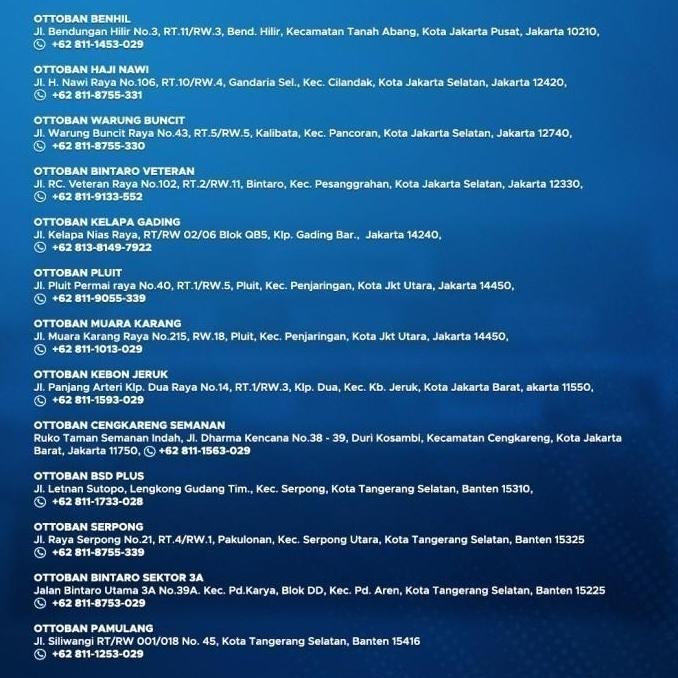 OTTOBAN BENHIL
Jl. Bendungan Hilir No.3, RT.11/RW.3, Bend. Hilir, Kecamatan Tanah Abang, Kota Jakarta Pusat, Jakarta 10210,
+62 811-1453-029

OTTOBAN HAJI NAWI
Jl. H. Nawi Raya No.106, RT.10/RW.4, Gandaria Sel., Kec. Cilandak, Kota Jakarta Selatan, Jakarta 12420,
+62 811-8755-331

OTTOBAN WARUNG BUNCIT
Jl. Warung Buncit Raya No.43, RT.5/RW.5, Kalibata, Kec. Pancoran, Kota Jakarta Selatan, Jakarta 12740,
+62 811-8755-330

OTTOBAN BINTARO VETERAN
Jl. RC. Veteran Raya No.102, RT.2/RW.11, Bintaro, Kec. Pesanggrahan, Kota Jakarta Selatan, Jakarta 12330,
+62 811-9133-552

OTTOBAN KELAPA GADING
Jl. Kelapa Nias Raya, RT/RW 02/06 Blok QB5, Klp. Gading Bar., Jakarta 14240,
+62 813-8149-7922

OTTOBAN PLUIT
Jl. Pluit Permai raya No.40, RT.1/RW.5, Pluit, Kec. Penjaringan, Kota Jkt Utara, Jakarta 14450,
+62 811-9055-339

OTTOBAN MUARA KARANG
Jl. Muara Karang Raya No.215, RW.18, Pluit, Kec. Penjaringan, Kota Jkt Utara, Jakarta 14450,
+62 811-1013-029

OTTOBAN KEBON JERUK
Jl. Panjang Arteri Klp. Dua Raya No.14, RT.1/RW.3, Klp. Dua, Kec. Kb. Jeruk, Kota Jakarta Barat, akarta 11550,
+62 811-1593-029

OTTOBAN CENGKARENG SEMANAN
Ruko Taman Semanan Indah, Jl. Dharma Kencana No.38 - 39, Duri Kosambi, Kecamatan Cengkareng, Kota Jakarta Barat, Jakarta 11750, +62 811-1563-029

OTTOBAN BSD PLUS
Jl. Letnan Sutopo, Lengkong Gudang Tim., Kec. Serpong, Kota Tangerang Selatan, Banten 15310,
+62 811-1733-028

OTTOBAN SERPONG
Jl. Raya Serpong No.21, RT.4/RW.1, Pakulonan, Kec. Serpong Utara, Kota Tangerang Selatan, Banten 15325
+62 811-8755-339

OTTOBAN BINTARO SEKTOR 3A
Jalan Bintaro Utama 3A No.39A. Kec. Pd.Karya, Blok DD, Kec. Pd. Aren, Kota Tangerang Selatan, Banten 15225
+62 811-8753-029

OTTOBAN PAMULANG
Jl. Siliwangi RT/RW 001/018 No. 45, Kota Tangerang Selatan, Banten 15416
+62 811-1253-029